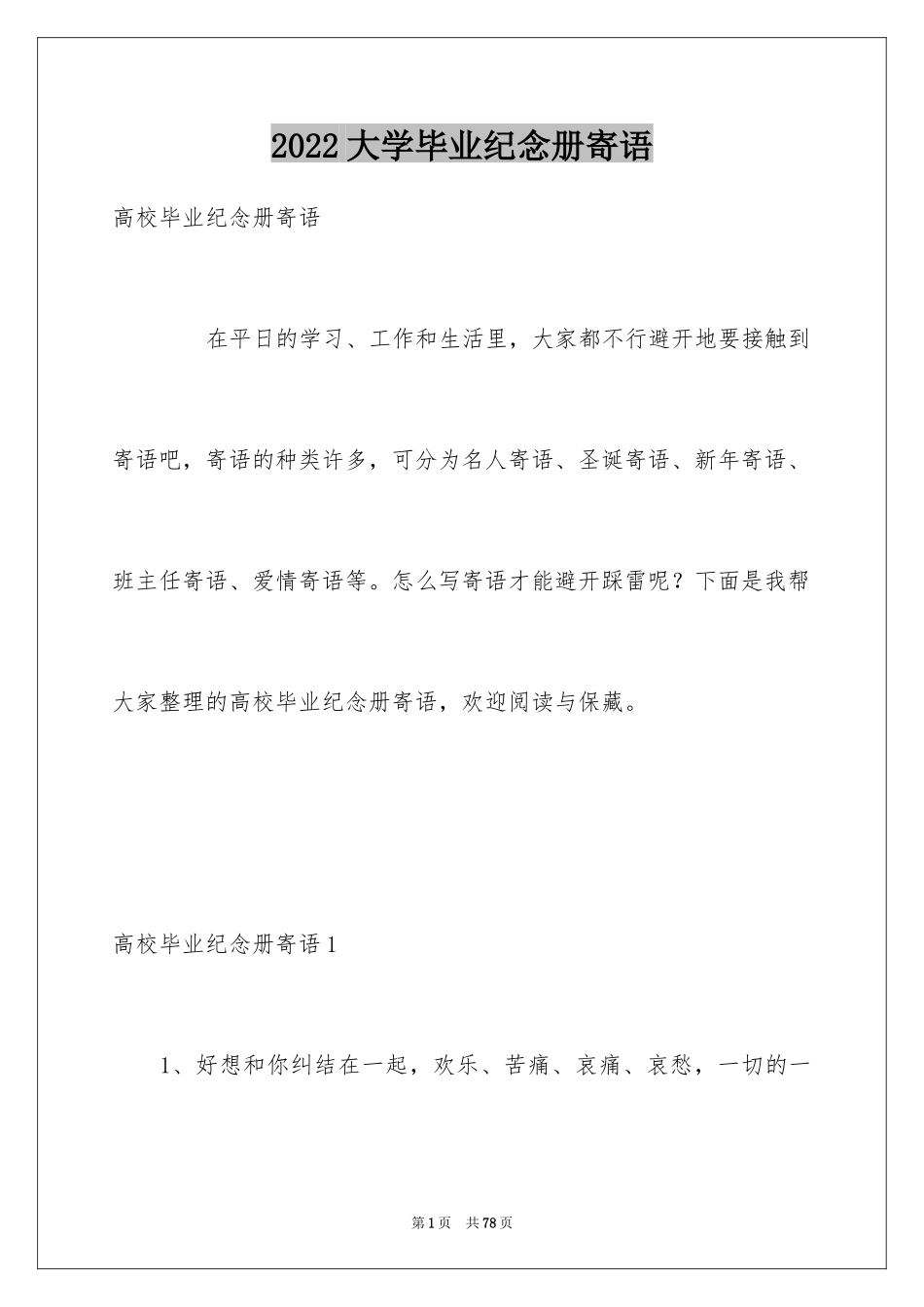 2022大学毕业纪念册寄语

高校毕业纪念册寄语

在平日的学习、工作和生活里，大家都不行避开地要接触到寄语吧，寄语的种类许多，可分为名人寄语、圣诞寄语、新年寄语、班主任寄语、爱情寄语等。怎么写寄语才能避开踩雷呢？下面是我帮大家整理的高校毕业纪念册寄语，欢迎阅读与保藏。

高校毕业纪念册寄语1

1、好想和你纠结在一起，欢乐、苦痛、哀痛、哀愁，一切的一

第1页 共78页